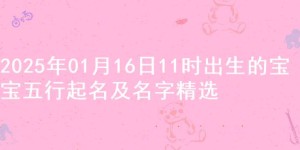 2025年01月16日11时出生的宝宝五行起名及名字精选